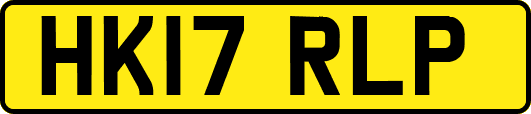 HK17 RLP